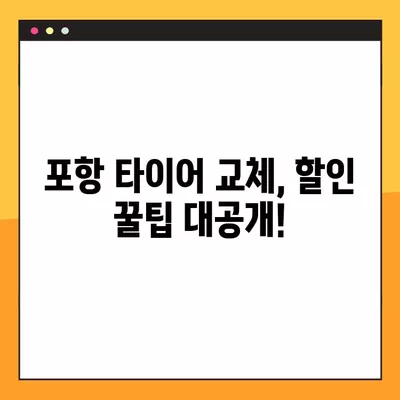 포항 타이어 교체, 할인 꿀팁 대공개!